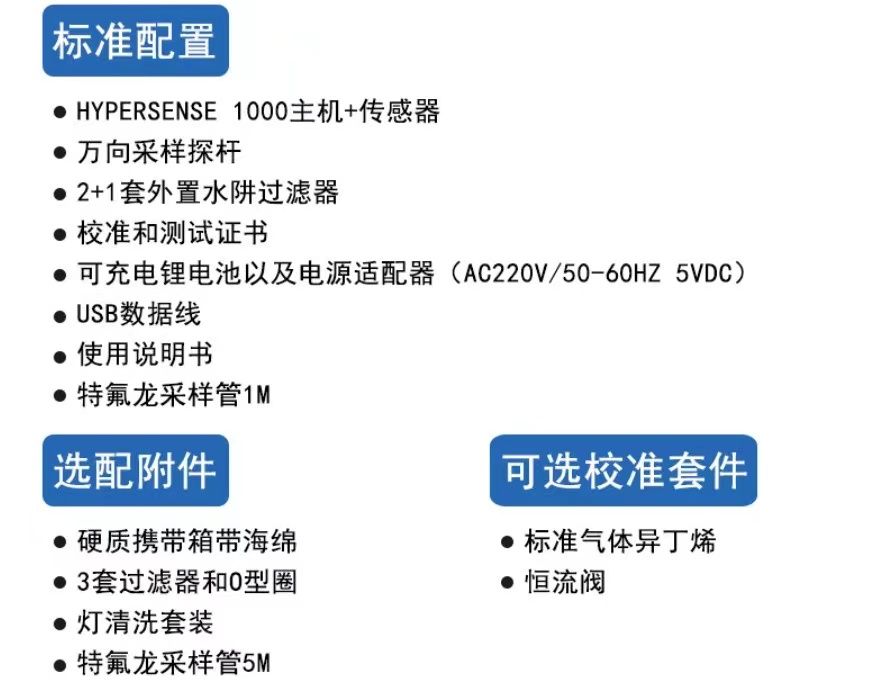 标准配置

• HYPERSENSE 1000主机+传感器
• 万向采样探杆
• 2+1套外置水阱过滤器
• 校准和测试证书
• 可充电锂电池以及电源适配器（AC220V/50-60HZ 5VDC）
• USB数据线
• 使用说明书
• 特氟龙采样管1M

选配附件

• 硬质携带箱带海绵
• 3套过滤器和O型圈
• 灯清洗套装
• 特氟龙采样管5M

可选校准套件

• 标准气体异丁烯
• 恒流阀